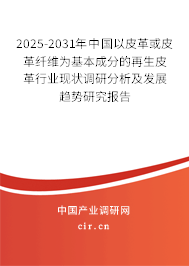 2025-2031年中国以皮革或皮革纤维为基本成分的再生皮革行业现状调研分析及发展趋势研究报告

中国产业调研网
cir.cn